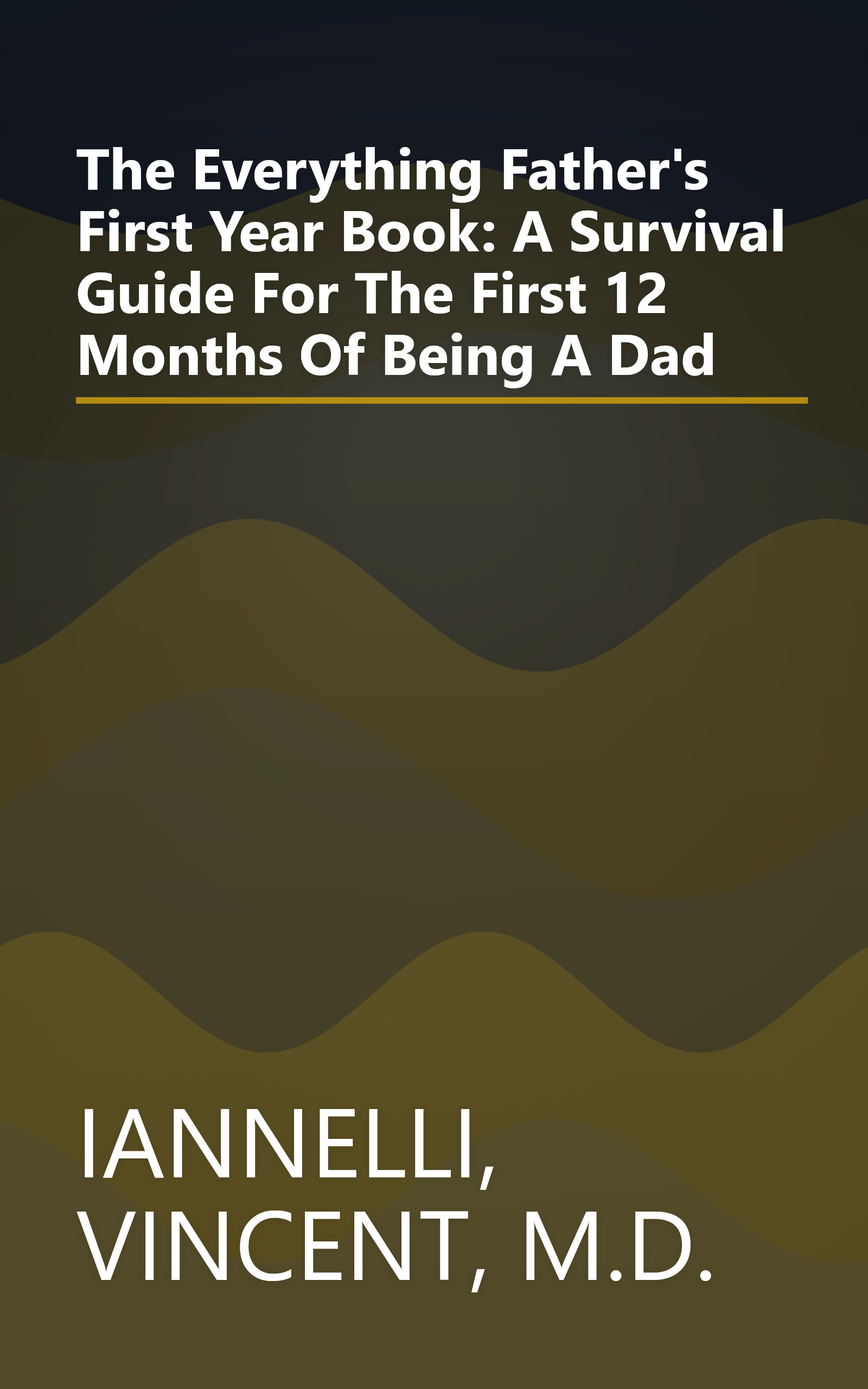 The Everything Father's First Year Book: A Survival Guide For The First 12 Months Of Being A Dad

IANNELLI, VINCENT, M.D.